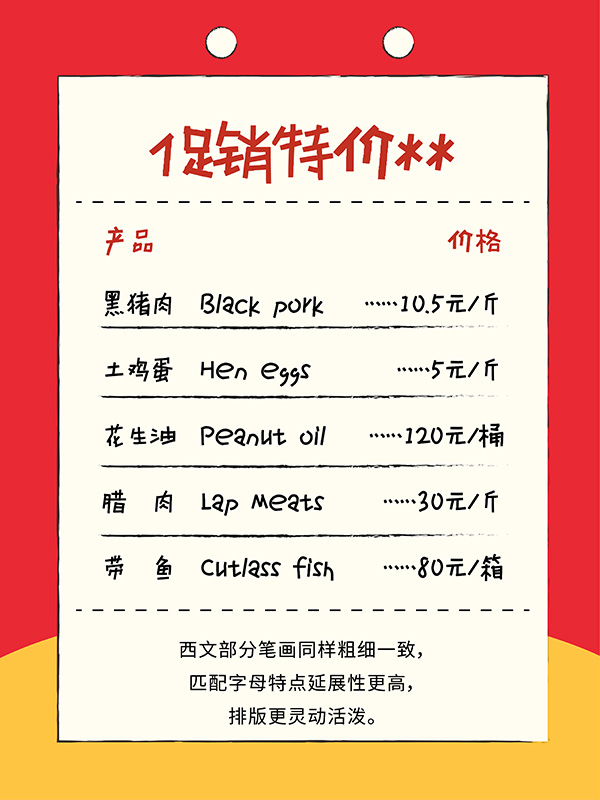 促销特价**

产品 价格

黑猪肉 Black pork 10.5元/斤

土鸡蛋 Hen eggs 5元/斤

花生油 Peanut oil 120元/桶

腊 肉 Lap Meats 30元/斤

带 鱼 Cutlass fish 80元/箱

西文部分笔画同样粗细一致，
匹配字母特点延展性更高，
排版更灵动活泼。